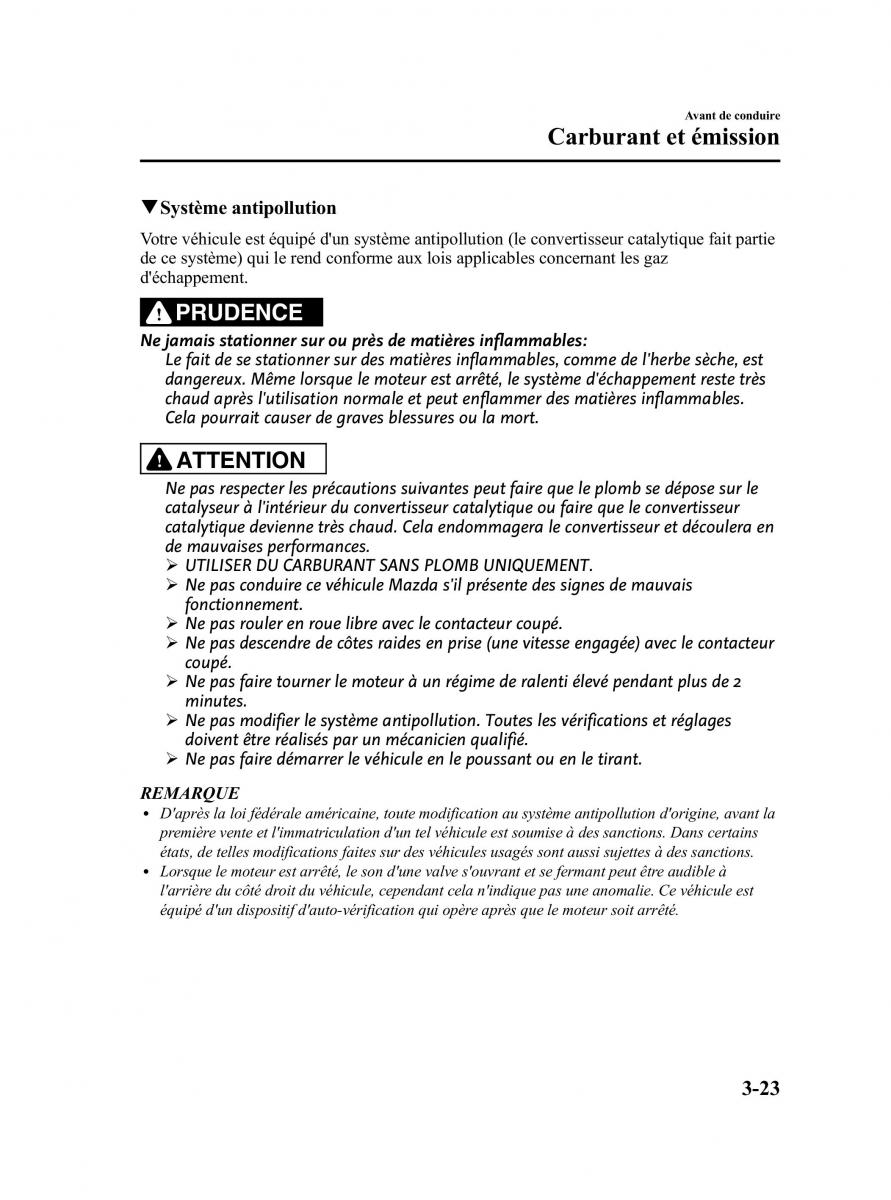 Avant de conduire
Carburant et émission

▼Système antipollution

Votre véhicule est équipé d'un système antipollution (le convertisseur catalytique fait partie de ce système) qui le rend conforme aux lois applicables concernant les gaz d'échappement.

PRUDENCE

Ne jamais stationner sur ou près de matières inflammables:
Le fait de se stationner sur des matières inflammables, comme de l'herbe sèche, est dangereux. Même lorsque le moteur est arrêté, le système d'échappement reste très chaud après l'utilisation normale et peut enflammer des matières inflammables. Cela pourrait causer de graves blessures ou la mort.

ATTENTION

Ne pas respecter les précautions suivantes peut faire que le plomb se dépose sur le catalyseur à l'intérieur du convertisseur catalytique ou faire que le convertisseur catalytique devienne très chaud. Cela endommagera le convertisseur et découlera en de mauvaises performances.
➢ UTILISER DU CARBURANT SANS PLOMB UNIQUEMENT.
➢ Ne pas conduire ce véhicule Mazda s'il présente des signes de mauvais fonctionnement.
➢ Ne pas rouler en roue libre avec le contacteur coupé.
➢ Ne pas descendre de côtes raides en prise (une vitesse engagée) avec le contacteur coupé.
➢ Ne pas faire tourner le moteur à un régime de ralenti élevé pendant plus de 2 minutes.
➢ Ne pas modifier le système antipollution. Toutes les vérifications et réglages doivent être réalisés par un mécanicien qualifié.
➢ Ne pas faire démarrer le véhicule en le poussant ou en le tirant.

REMARQUE
• D'après la loi fédérale américaine, toute modification au système antipollution d'origine, avant la première vente et l'immatriculation d'un tel véhicule est soumise à des sanctions. Dans certains états, de telles modifications faites sur des véhicules usagés sont aussi sujettes à des sanctions.
• Lorsque le moteur est arrêté, le son d'une valve s'ouvrant et se fermant peut être audible à l'arrière du côté droit du véhicule, cependant cela n'indique pas une anomalie. Ce véhicule est équipé d'un dispositif d'auto-vérification qui opère après que le moteur soit arrêté.

3-23